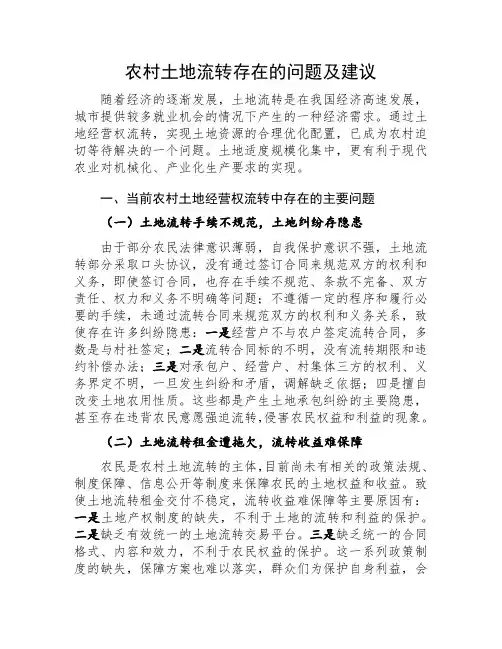 农村土地流转存在的问题及建议

随着经济的逐渐发展，土地流转是在我国经济高速发展，城市提供较多就业机会的情况下产生的一种经济需求。通过土地经营权流转，实现土地资源的合理优化配置，已成为农村迫切等待解决的一个问题。土地适度规模化集中，更有利于现代农业对机械化、产业化生产要求的实现。

一、当前农村土地经营权流转中存在的主要问题

（一）土地流转手续不规范，土地纠纷存隐患

由于部分农民法律意识薄弱，自我保护意识不强，土地流转部分采取口头协议，没有通过签订合同来规范双方的权利和义务，即使签订合同，也存在手续不规范、条款不完备、双方责任、权力和义务不明确等问题；不遵循一定的程序和履行必要的手续，未通过流转合同来规范双方的权利和义务关系，致使存在许多纠纷隐患：一是经营户不与农户签定流转合同，多数是与村社签定；二是流转合同标的不明，没有流转期限和违约补偿办法；三是对承包户、经营户、村集体三方的权利、义务界定不明，一旦发生纠纷和矛盾，调解缺乏依据；四是擅自改变土地农用性质。这些都是产生土地承包纠纷的主要隐患，甚至存在违背农民意愿强迫流转，侵害农民权益和利益的现象。

（二）土地流转租金遭拖欠，流转收益难保障

农民是农村土地流转的主体，目前尚未有相关的政策法规、制度保障、信息公开等制度来保障农民的土地权益和收益。致使土地流转租金交付不稳定，流转收益难保障等主要原因有：一是土地产权制度的缺失，不利于土地的流转和利益的保护。二是缺乏有效统一的土地流转交易平台。三是缺乏统一的合同格式、内容和效力，不利于农民权益的保护。这一系列政策制度的缺失，保障方案也难以落实，群众们为保护自身利益，会